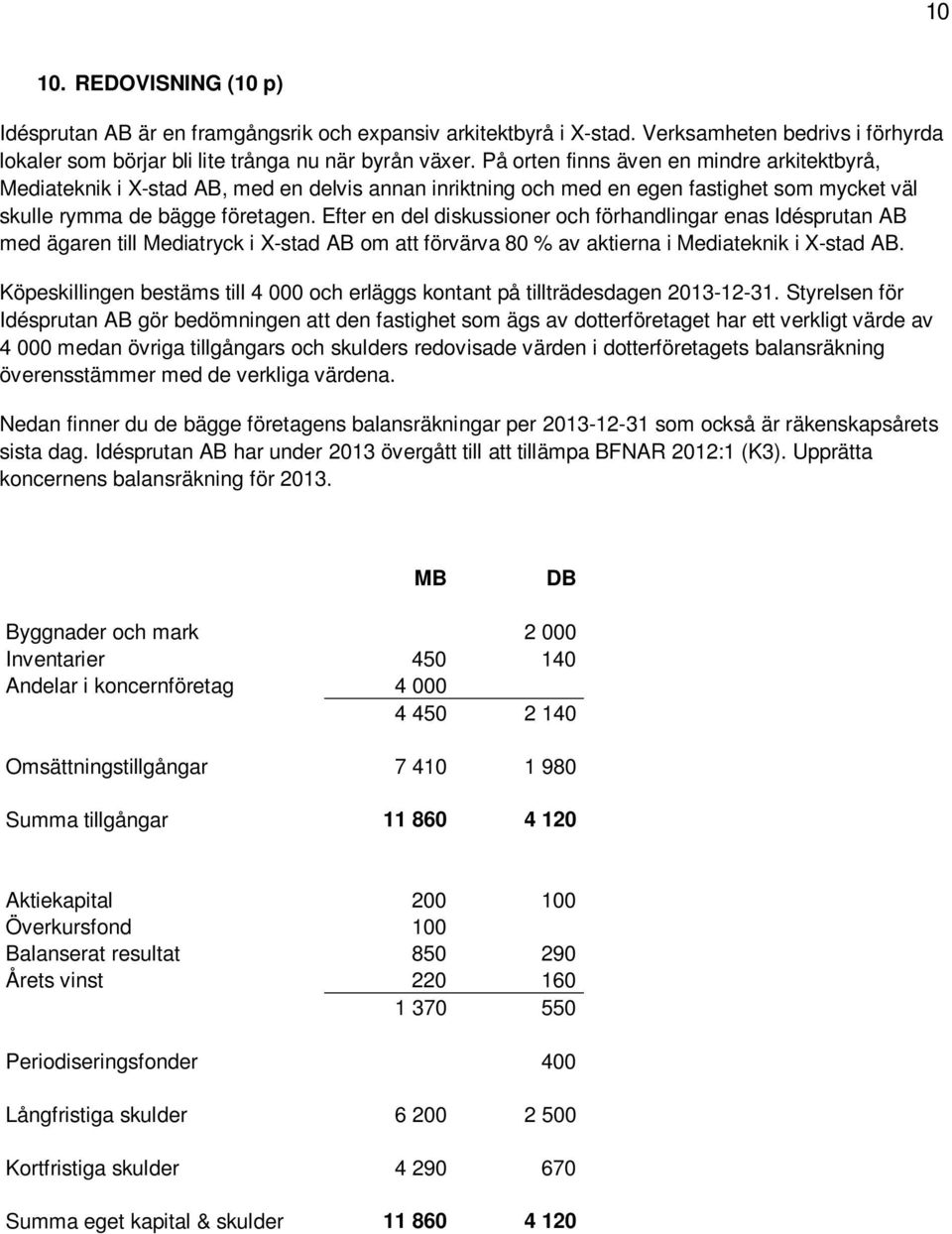 10

10. REDOVISNING (10 p)

Idésprutan AB är en framgångsrik och expansiv arkitektbyrå i X-stad. Verksamheten bedrivs i förhyrda lokaler som börjar bli lite trånga nu när byrån växer. På orten finns även en mindre arkitektbyrå, Mediateknik i X-stad AB, med en delvis annan inriktning och med en egen fastighet som mycket väl skulle rymma de bägge företagen. Efter en del diskussioner och förhandlingar enas Idésprutan AB med ägaren till Mediatryck i X-stad AB om att förvärva 80 % av aktierna i Mediateknik i X-stad AB.

Köpeskillingen bestäms till 4 000 och erläggs kontant på tillträdesdagen 2013-12-31. Styrelsen för Idésprutan AB gör bedömningen att den fastighet som ägs av dotterföretaget har ett verkligt värde av 4 000 medan övriga tillgångars och skulders redovisade värden i dotterföretagets balansräkning överensstämmer med de verkliga värdena.

Nedan finner du de bägge företagens balansräkningar per 2013-12-31 som också är räkenskapsårets sista dag. Idésprutan AB har under 2013 övergått till att tillämpa BFNAR 2012:1 (K3). Upprätta koncernens balansräkning för 2013.

| | MB | DB |
|---|---|---|
| Byggnader och mark | | 2 000 |
| Inventarier | 450 | 140 |
| Andelar i koncernföretag | 4 000 | |
| | 4 450 | 2 140 |
| Omsättningstillgångar | 7 410 | 1 980 |
| Summa tillgångar | 11 860 | 4 120 |
| Aktiekapital | 200 | 100 |
| Överkursfond | 100 | |
| Balanserat resultat | 850 | 290 |
| Årets vinst | 220 | 160 |
| | 1 370 | 550 |
| Periodiseringsfonder | | 400 |
| Långfristiga skulder | 6 200 | 2 500 |
| Kortfristiga skulder | 4 290 | 670 |
| Summa eget kapital & skulder | 11 860 | 4 120 |